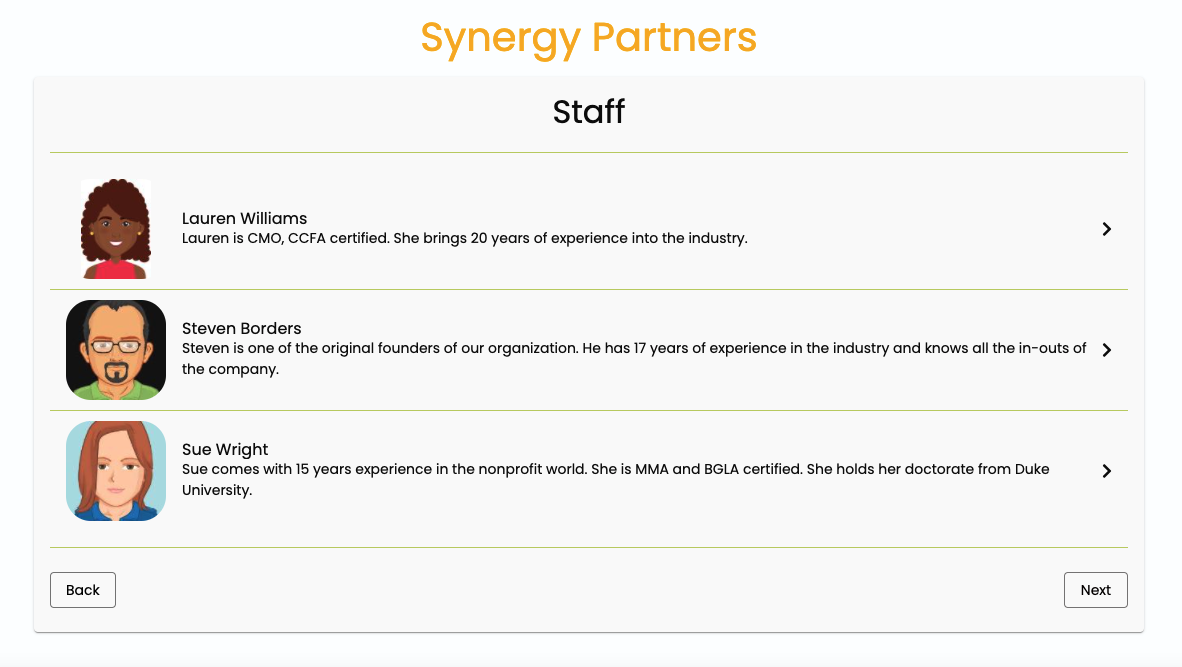 Synergy Partners

Staff

Lauren Williams
Lauren is CMO, CCFA certified. She brings 20 years of experience into the industry.

Steven Borders
Steven is one of the original founders of our organization. He has 17 years of experience in the industry and knows all the in-outs of the company.

Sue Wright
Sue comes with 15 years experience in the nonprofit world. She is MMA and BGLA certified. She holds her doctorate from Duke University.

Back

Next